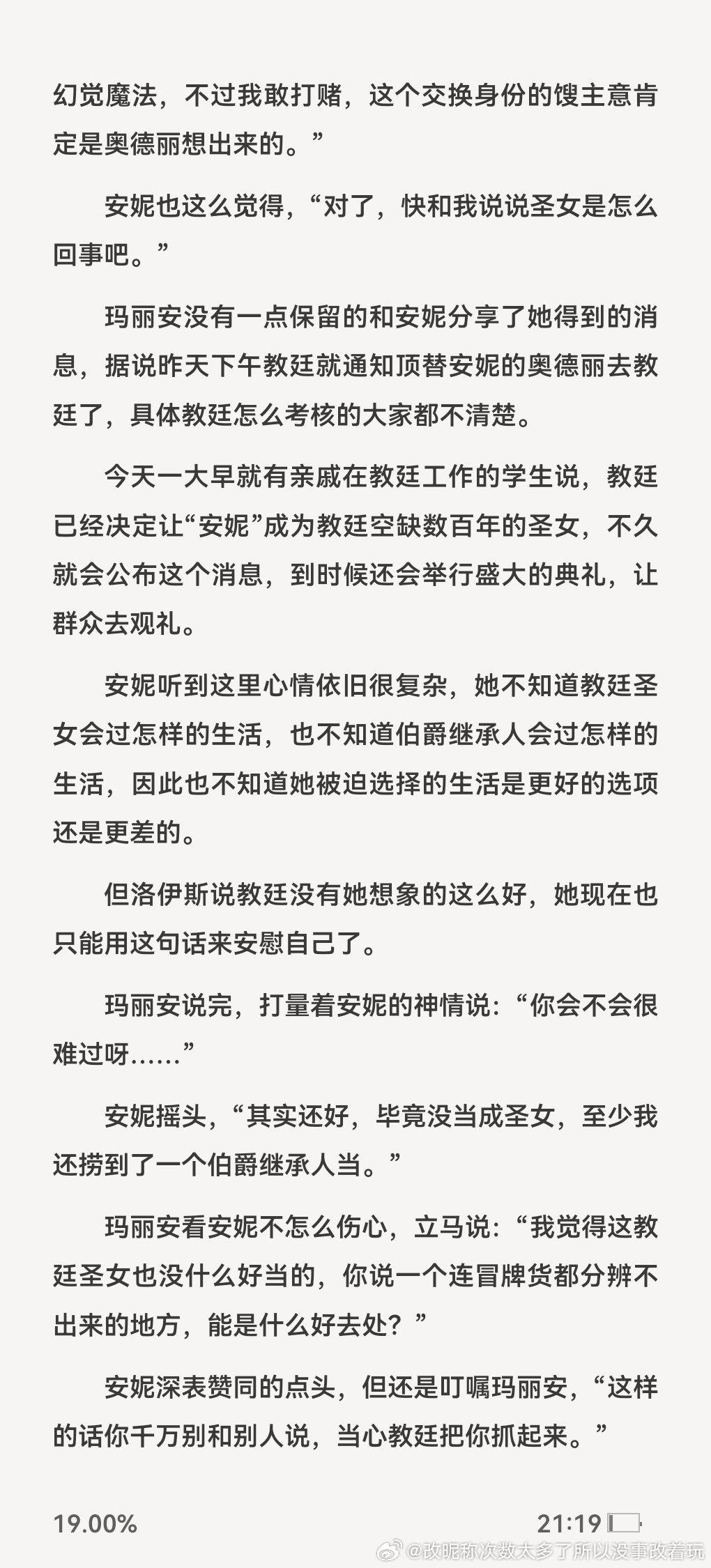 幻觉魔法，不过我敢打赌，这个交换身份的馊主意肯定是奥德丽想出来的。”

安妮也这么觉得，“对了，快和我说说圣女是怎么回事吧。”

玛丽安没有一点保留的和安妮分享了她得到的消息，据说昨天下午教廷就通知顶替安妮的奥德丽去教廷了，具体教廷怎么考核的大家都不清楚。

今天一大早就有亲戚在教廷工作的学生说，教廷已经决定让“安妮”成为教廷空缺数百年的圣女，不久就会公布这个消息，到时候还会举行盛大的典礼，让群众去观礼。

安妮听到这里心情依旧很复杂，她不知道教廷圣女会过怎样的生活，也不知道伯爵继承人会过怎样的生活，因此也不知道她被迫选择的生活是更好的选项还是更差的。

但洛伊斯说教廷没有她想象的这么好，她现在也只能用这句话来安慰自己了。

玛丽安说完，打量着安妮的神情说：“你会不会很难过呀……”

安妮摇头，“其实还好，毕竟没当成圣女，至少我还捞到了一个伯爵继承人当。”

玛丽安看安妮不怎么伤心，立马说：“我觉得这教廷圣女也没什么好当的，你说一个连冒牌货都分辨不出来的地方，能是什么好去处？”

安妮深表赞同的点头，但还是叮嘱玛丽安，“这样的话你千万别和别人说，当心教廷把你抓起来。”

19.00%

21:19

@改昵称次数太多了所以没事改着玩